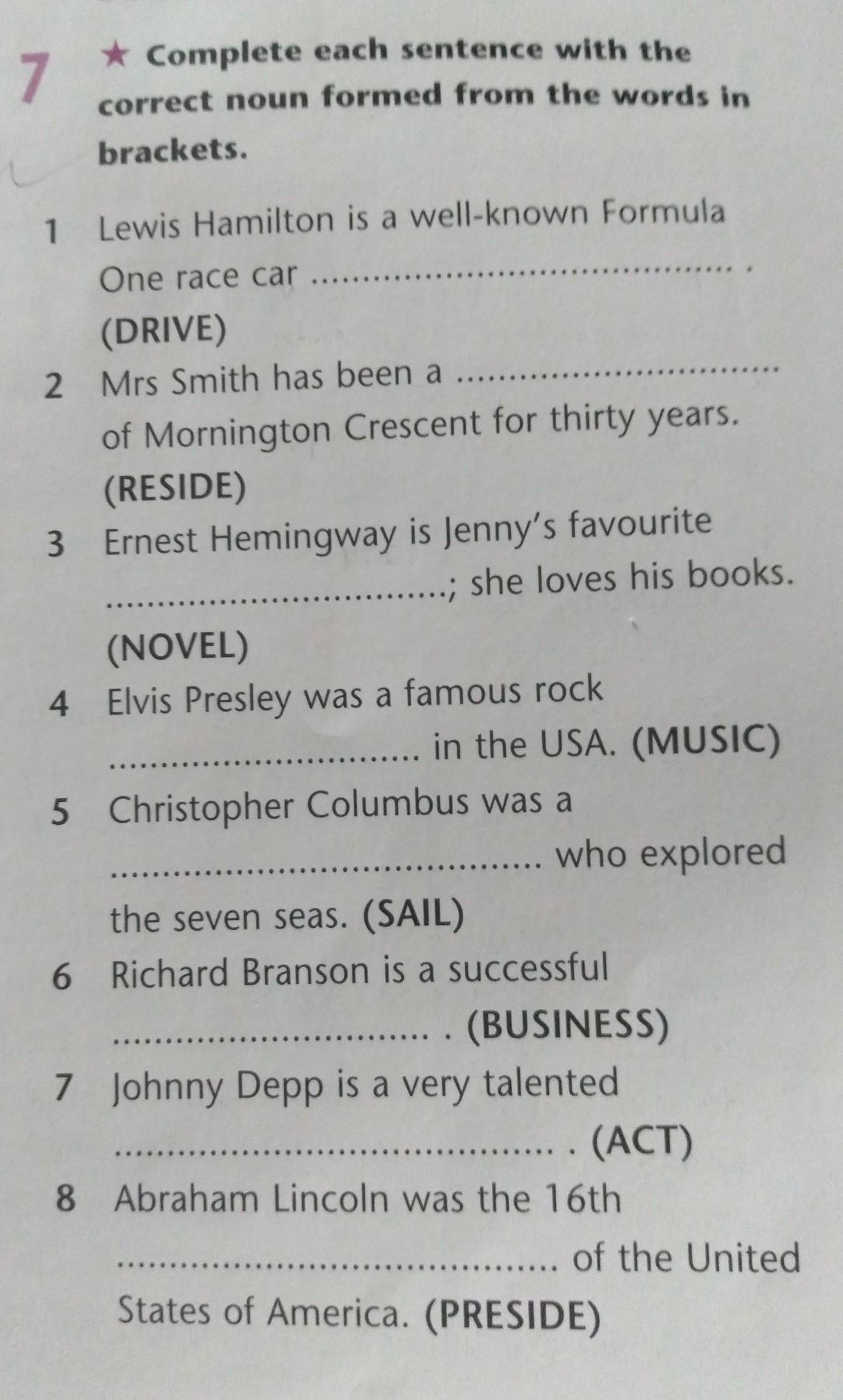 7 ★ Complete each sentence with the correct noun formed from the words in brackets.

1 Lewis Hamilton is a well-known Formula One race car ____ . (DRIVE)

2 Mrs Smith has been a ____ of Mornington Crescent for thirty years. (RESIDE)

3 Ernest Hemingway is Jenny's favourite ____; she loves his books. (NOVEL)

4 Elvis Presley was a famous rock ____ in the USA. (MUSIC)

5 Christopher Columbus was a ____ who explored the seven seas. (SAIL)

6 Richard Branson is a successful ____ . (BUSINESS)

7 Johnny Depp is a very talented ____ . (ACT)

8 Abraham Lincoln was the 16th ____ of the United States of America. (PRESIDE)